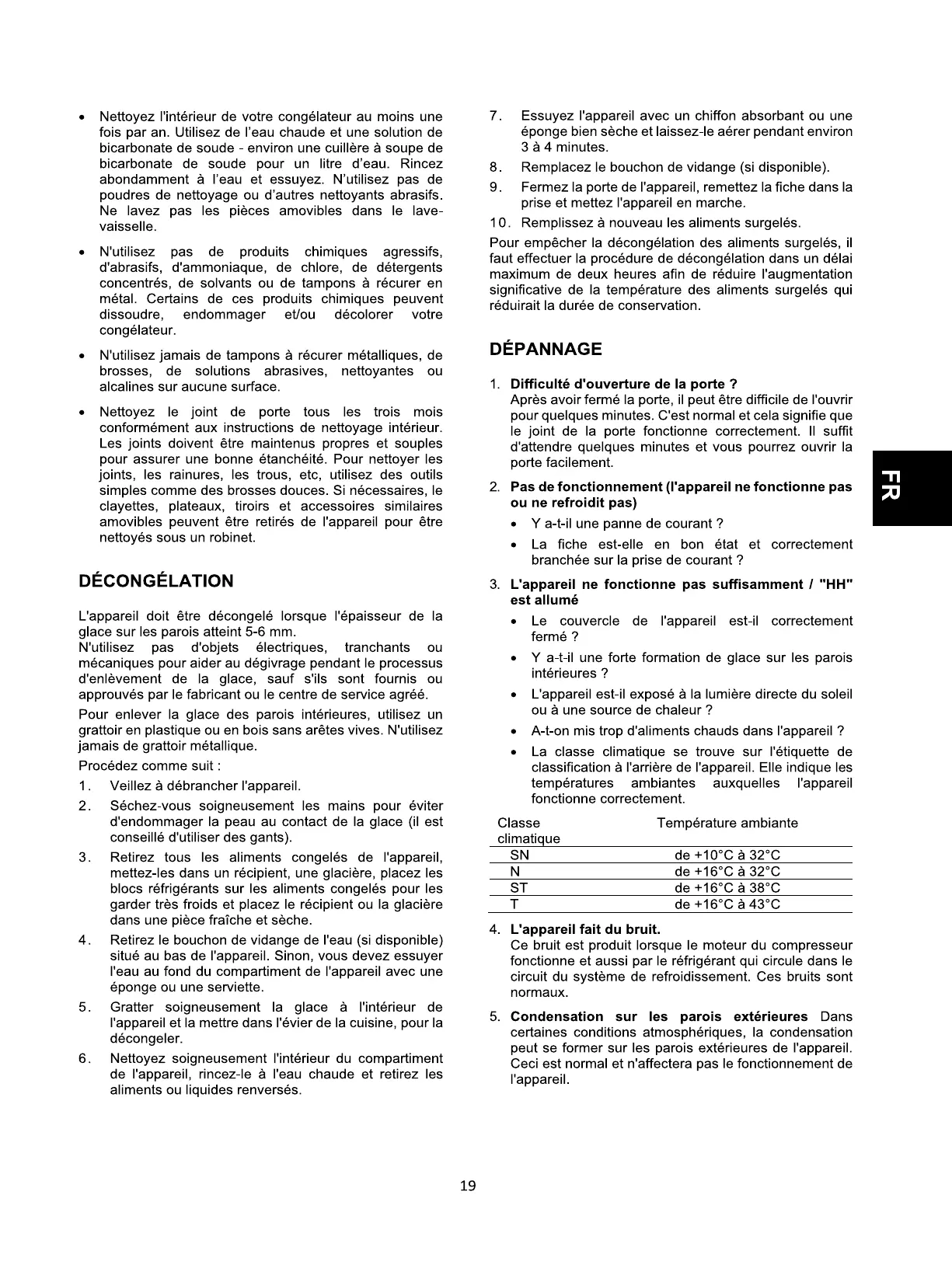 • Nettoyez l'intérieur de votre congélateur au moins une fois par an. Utilisez de l'eau chaude et une solution de bicarbonate de soude - environ une cuillère à soupe de bicarbonate de soude pour un litre d'eau. Rincez abondamment à l'eau et essuyez. N'utilisez pas de poudres de nettoyage ou d'autres nettoyants abrasifs. Ne lavez pas les pièces amovibles dans le lave-vaisselle.

• N'utilisez pas de produits chimiques agressifs, d'abrasifs, d'ammoniaque, de chlore, de détergents concentrés, de solvants ou de tampons à récurer en métal. Certains de ces produits chimiques peuvent dissoudre, endommager et/ou décolorer votre congélateur.

• N'utilisez jamais de tampons à récurer métalliques, de brosses, de solutions abrasives, nettoyantes ou alcalines sur aucune surface.

• Nettoyez le joint de porte tous les trois mois conformément aux instructions de nettoyage intérieur. Les joints doivent être maintenus propres et souples pour assurer une bonne étanchéité. Pour nettoyer les joints, les rainures, les trous, etc, utilisez des outils simples comme des brosses douces. Si nécessaires, le clayettes, plateaux, tiroirs et accessoires similaires amovibles peuvent être retirés de l'appareil pour être nettoyés sous un robinet.

DÉCONGÉLATION

L'appareil doit être décongelé lorsque l'épaisseur de la glace sur les parois atteint 5-6 mm.
N'utilisez pas d'objets électriques, tranchants ou mécaniques pour aider au dégivrage pendant le processus d'enlèvement de la glace, sauf s'ils sont fournis ou approuvés par le fabricant ou le centre de service agréé.

Pour enlever la glace des parois intérieures, utilisez un grattoir en plastique ou en bois sans arêtes vives. N'utilisez jamais de grattoir métallique.

Procédez comme suit :

1. Veillez à débrancher l'appareil.
2. Séchez-vous soigneusement les mains pour éviter d'endommager la peau au contact de la glace (il est conseillé d'utiliser des gants).
3. Retirez tous les aliments congelés de l'appareil, mettez-les dans un récipient, une glacière, placez les blocs réfrigérants sur les aliments congelés pour les garder très froids et placez le récipient ou la glacière dans une pièce fraîche et sèche.
4. Retirez le bouchon de vidange de l'eau (si disponible) situé au bas de l'appareil. Sinon, vous devez essuyer l'eau au fond du compartiment de l'appareil avec une éponge ou une serviette.
5. Gratter soigneusement la glace à l'intérieur de l'appareil et la mettre dans l'évier de la cuisine, pour la décongeler.
6. Nettoyez soigneusement l'intérieur du compartiment de l'appareil, rincez-le à l'eau chaude et retirez les aliments ou liquides renversés.
7. Essuyez l'appareil avec un chiffon absorbant ou une éponge bien sèche et laissez-le aérer pendant environ 3 à 4 minutes.
8. Remplacez le bouchon de vidange (si disponible).
9. Fermez la porte de l'appareil, remettez la fiche dans la prise et mettez l'appareil en marche.
10. Remplissez à nouveau les aliments surgelés.

Pour empêcher la décongélation des aliments surgelés, il faut effectuer la procédure de décongélation dans un délai maximum de deux heures afin de réduire l'augmentation significative de la température des aliments surgelés qui réduirait la durée de conservation.

DÉPANNAGE

1. Difficulté d'ouverture de la porte ?
Après avoir fermé la porte, il peut être difficile de l'ouvrir pour quelques minutes. C'est normal et cela signifie que le joint de la porte fonctionne correctement. Il suffit d'attendre quelques minutes et vous pourrez ouvrir la porte facilement.

2. Pas de fonctionnement (l'appareil ne fonctionne pas ou ne refroidit pas)
• Y a-t-il une panne de courant ?
• La fiche est-elle en bon état et correctement branchée sur la prise de courant ?

3. L'appareil ne fonctionne pas suffisamment / "HH" est allumé
• Le couvercle de l'appareil est-il correctement fermé ?
• Y a-t-il une forte formation de glace sur les parois intérieures ?
• L'appareil est-il exposé à la lumière directe du soleil ou à une source de chaleur ?
• A-t-on mis trop d'aliments chauds dans l'appareil ?
• La classe climatique se trouve sur l'étiquette de classification à l'arrière de l'appareil. Elle indique les températures ambiantes auxquelles l'appareil fonctionne correctement.

| Classe climatique | Température ambiante |
|---|---|
| SN | de +10°C à 32°C |
| N | de +16°C à 32°C |
| ST | de +16°C à 38°C |
| T | de +16°C à 43°C |

4. L'appareil fait du bruit.
Ce bruit est produit lorsque le moteur du compresseur fonctionne et aussi par le réfrigérant qui circule dans le circuit du système de refroidissement. Ces bruits sont normaux.

5. Condensation sur les parois extérieures Dans certaines conditions atmosphériques, la condensation peut se former sur les parois extérieures de l'appareil. Ceci est normal et n'affectera pas le fonctionnement de l'appareil.

FR

19